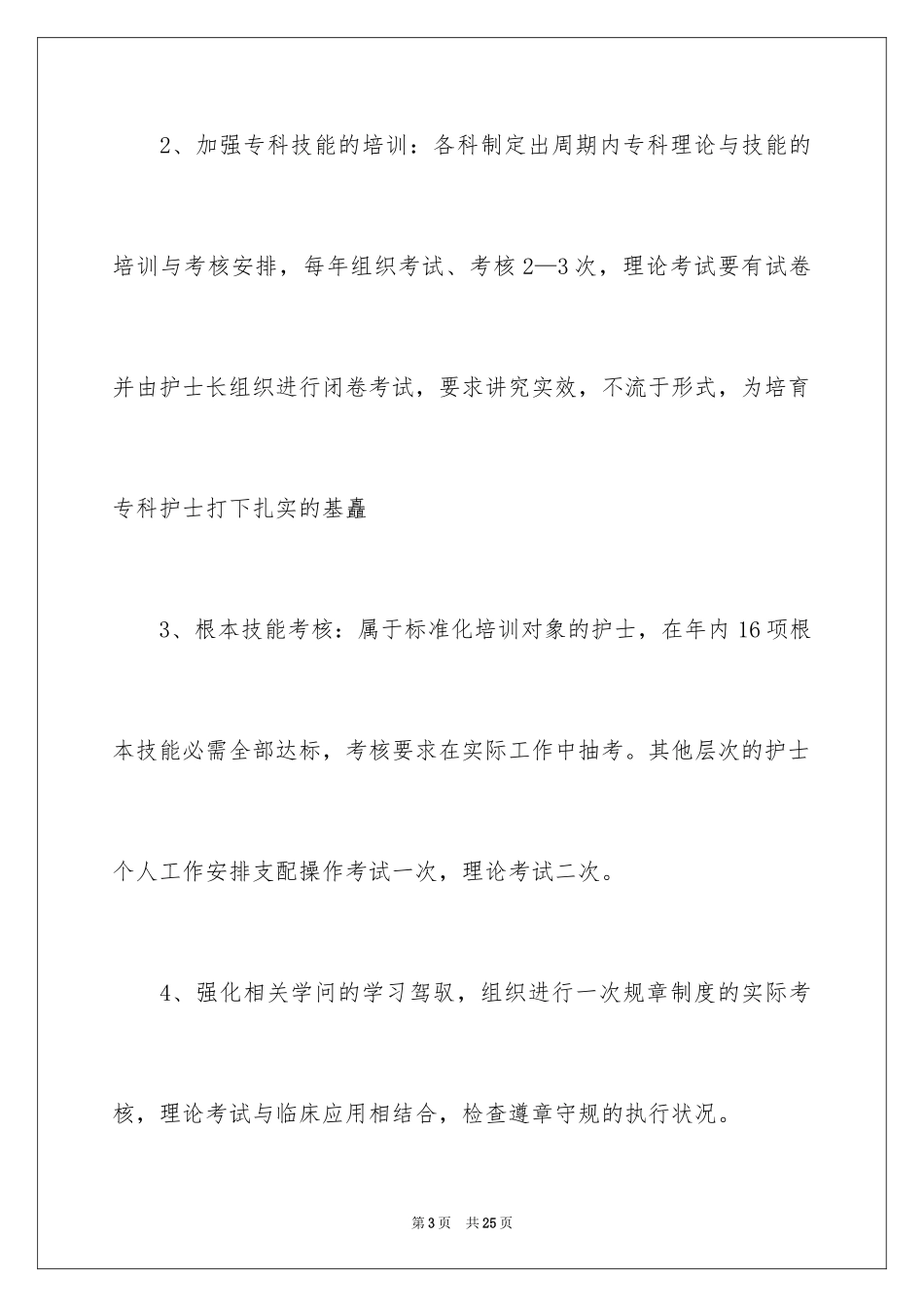 2、加强专科技能的培训：各科制定出周期内专科理论与技能的培训与考核安排，每年组织考试、考核2—3次，理论考试要有试卷并由护士长组织进行闭卷考试，要求讲究实效，不流于形式，为培育专科护士打下扎实的基矗

3、根本技能考核：属于标准化培训对象的护士，在年内16项根本技能必需全部达标，考核要求在实际工作中抽考。其他层次的护士个人工作安排支配操作考试一次，理论考试二次。

4、强化相关学问的学习驾驭，组织进行一次规章制度的实际考核，理论考试与临床应用相结合，检查遵章守规的执行状况。

第3页　共25页